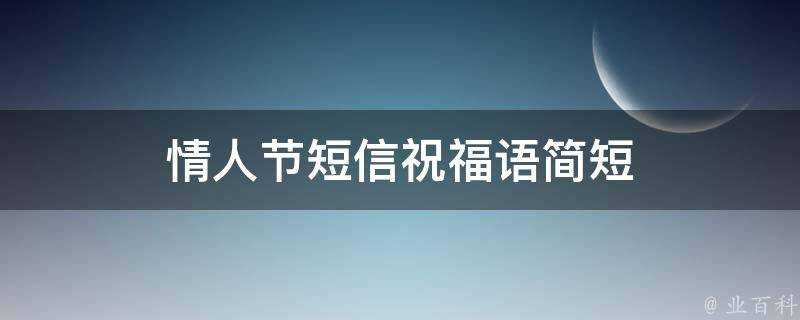 情人节短信祝福语简短

@ 业百科